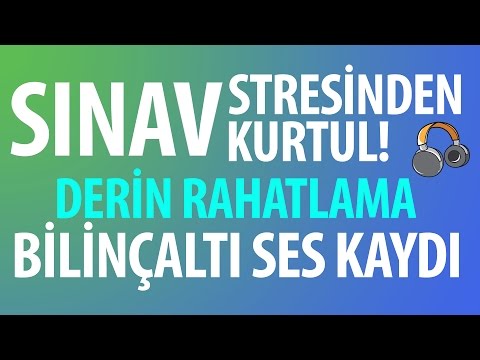 SINAV STRESİNDEN KURTUL!

DERİN RAHATLAMA

BİLİNÇALTI SES KAYDI